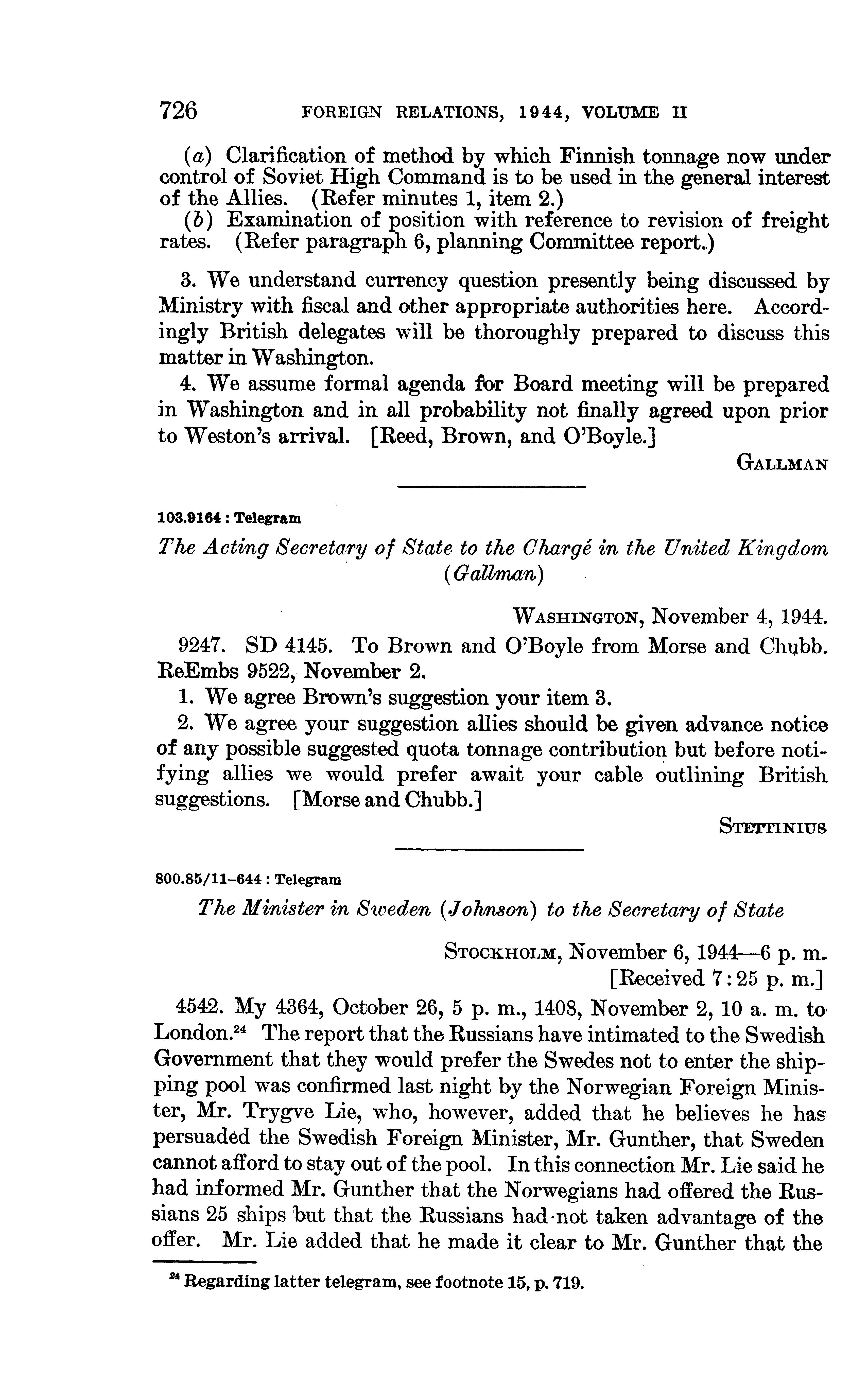 726 FOREIGN RELATIONS, 1944, VOLUME II

(a) Clarification of method by which Finnish tonnage now under control of Soviet High Command is to be used in the general interest of the Allies. (Refer minutes 1, item 2.)
(b) Examination of position with reference to revision of freight rates. (Refer paragraph 6, planning Committee report.)

3. We understand currency question presently being discussed by Ministry with fiscal and other appropriate authorities here. Accordingly British delegates will be thoroughly prepared to discuss this matter in Washington.
4. We assume formal agenda for Board meeting will be prepared in Washington and in all probability not finally agreed upon prior to Weston's arrival. [Reed, Brown, and O'Boyle.]

GALLMAN

103.9164 : Telegram

The Acting Secretary of State to the Chargé in the United Kingdom (Gallman)

WASHINGTON, November 4, 1944.

9247. SD 4145. To Brown and O'Boyle from Morse and Chubb. ReEmbs 9522, November 2.
1. We agree Brown's suggestion your item 3.
2. We agree your suggestion allies should be given advance notice of any possible suggested quota tonnage contribution but before notifying allies we would prefer await your cable outlining British suggestions. [Morse and Chubb.]

STETTINIUS

800.85/11–644 : Telegram

The Minister in Sweden (Johnson) to the Secretary of State

STOCKHOLM, November 6, 1944—6 p. m.
[Received 7:25 p. m.]

4542. My 4364, October 26, 5 p. m., 1408, November 2, 10 a. m. to London.$^{24}$ The report that the Russians have intimated to the Swedish Government that they would prefer the Swedes not to enter the shipping pool was confirmed last night by the Norwegian Foreign Minister, Mr. Trygve Lie, who, however, added that he believes he has persuaded the Swedish Foreign Minister, Mr. Gunther, that Sweden cannot afford to stay out of the pool. In this connection Mr. Lie said he had informed Mr. Gunther that the Norwegians had offered the Russians 25 ships but that the Russians had not taken advantage of the offer. Mr. Lie added that he made it clear to Mr. Gunther that the

$^{24}$ Regarding latter telegram, see footnote 15, p. 719.